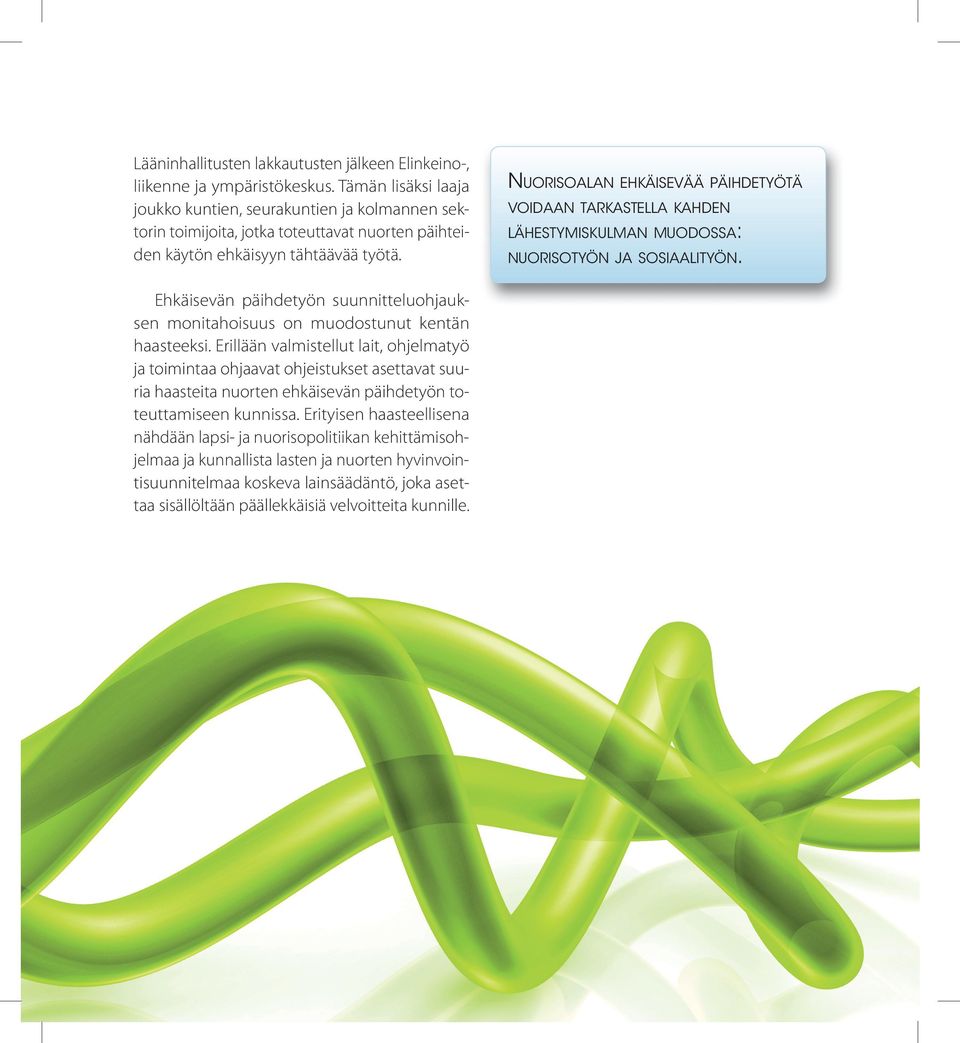 Lääninhallitusten lakkautusten jälkeen Elinkeino-, liikenne ja ympäristökeskus. Tämän lisäksi laaja joukko kuntien, seurakuntien ja kolmannen sektorin toimijoita, jotka toteuttavat nuorten päihteiden käytön ehkäisyyn tähtäävää työtä.

Ehkäisevän päihdetyön suunnitteluohjauksen monitahoisuus on muodostunut kentän haasteeksi. Erillään valmistellut lait, ohjelmatyö ja toimintaa ohjaavat ohjeistukset asettavat suuria haasteita nuorten ehkäisevän päihdetyön toteuttamiseen kunnissa. Erityisen haasteellisena nähdään lapsi- ja nuorisopolitiikan kehittämisohjelmaa ja kunnallista lasten ja nuorten hyvinvointisuunnitelmaa koskeva lainsäädäntö, joka asettaa sisällöltään päällekkäisiä velvoitteita kunnille.

Nuorisoalan ehkäisevää päihdetyötä voidaan tarkastella kahden lähestymiskulman muodossa: nuorisotyön ja sosiaalityön.